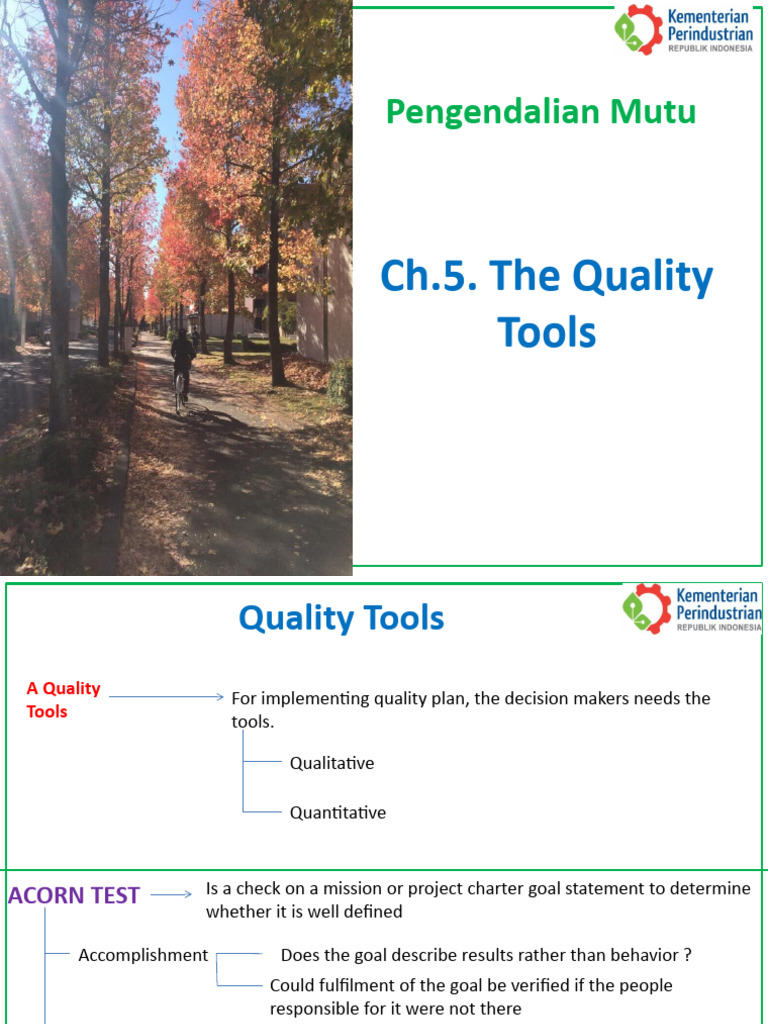 Kementerian Perindustrian
REPUBLIK INDONESIA

Pengendalian Mutu

Ch.5. The Quality Tools

Quality Tools

Kementerian Perindustrian
REPUBLIK INDONESIA

A Quality Tools

For implementing quality plan, the decision makers needs the tools.

Qualitative

Quantitative

ACORN TEST

Is a check on a mission or project charter goal statement to determine whether it is well defined

Accomplishment

Does the goal describe results rather than behavior ?

Could fulfilment of the goal be verified if the people responsible for it were not there